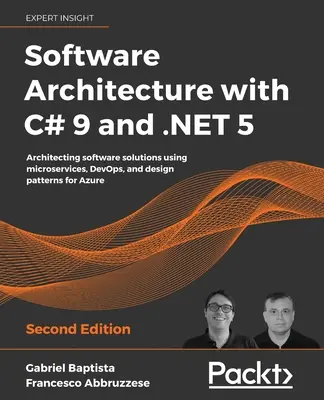 EXPERT INSIGHT

Software Architecture with C# 9 and .NET 5

Architecting software solutions using microservices, DevOps, and design patterns for Azure

Second Edition

Gabriel Baptista
Francesco Abbruzzese

Packt>